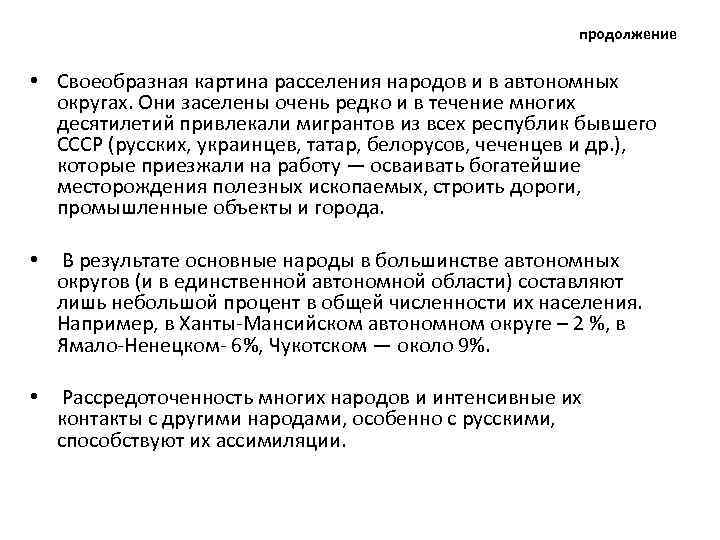 продолжение

• Своеобразная картина расселения народов и в автономных округах. Они заселены очень редко и в течение многих десятилетий привлекали мигрантов из всех республик бывшего СССР (русских, украинцев, татар, белорусов, чеченцев и др.), которые приезжали на работу — осваивать богатейшие месторождения полезных ископаемых, строить дороги, промышленные объекты и города.

• В результате основные народы в большинстве автономных округов (и в единственной автономной области) составляют лишь небольшой процент в общей численности их населения. Например, в Ханты-Мансийском автономном округе – 2 %, в Ямало-Ненецком- 6%, Чукотском — около 9%.

• Рассредоточенность многих народов и интенсивные их контакты с другими народами, особенно с русскими, способствуют их ассимиляции.